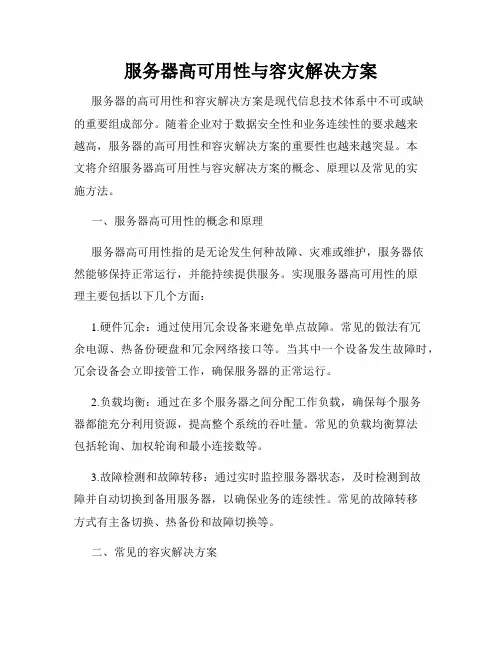 服务器高可用性与容灾解决方案

服务器的高可用性和容灾解决方案是现代信息技术体系中不可或缺的重要组成部分。随着企业对于数据安全性和业务连续性的要求越来越高，服务器的高可用性和容灾解决方案的重要性也越来越突显。本文将介绍服务器高可用性与容灾解决方案的概念、原理以及常见的实施方法。

一、服务器高可用性的概念和原理

服务器高可用性指的是无论发生何种故障、灾难或维护，服务器依然能够保持正常运行，并能持续提供服务。实现服务器高可用性的原理主要包括以下几个方面：

1.硬件冗余：通过使用冗余设备来避免单点故障。常见的做法有冗余电源、热备份硬盘和冗余网络接口等。当其中一个设备发生故障时，冗余设备会立即接管工作，确保服务器的正常运行。

2.负载均衡：通过在多个服务器之间分配工作负载，确保每个服务器都能充分利用资源，提高整个系统的吞吐量。常见的负载均衡算法包括轮询、加权轮询和最小连接数等。

3.故障检测和故障转移：通过实时监控服务器状态，及时检测到故障并自动切换到备用服务器，以确保业务的连续性。常见的故障转移方式有主备切换、热备份和故障切换等。

二、常见的容灾解决方案